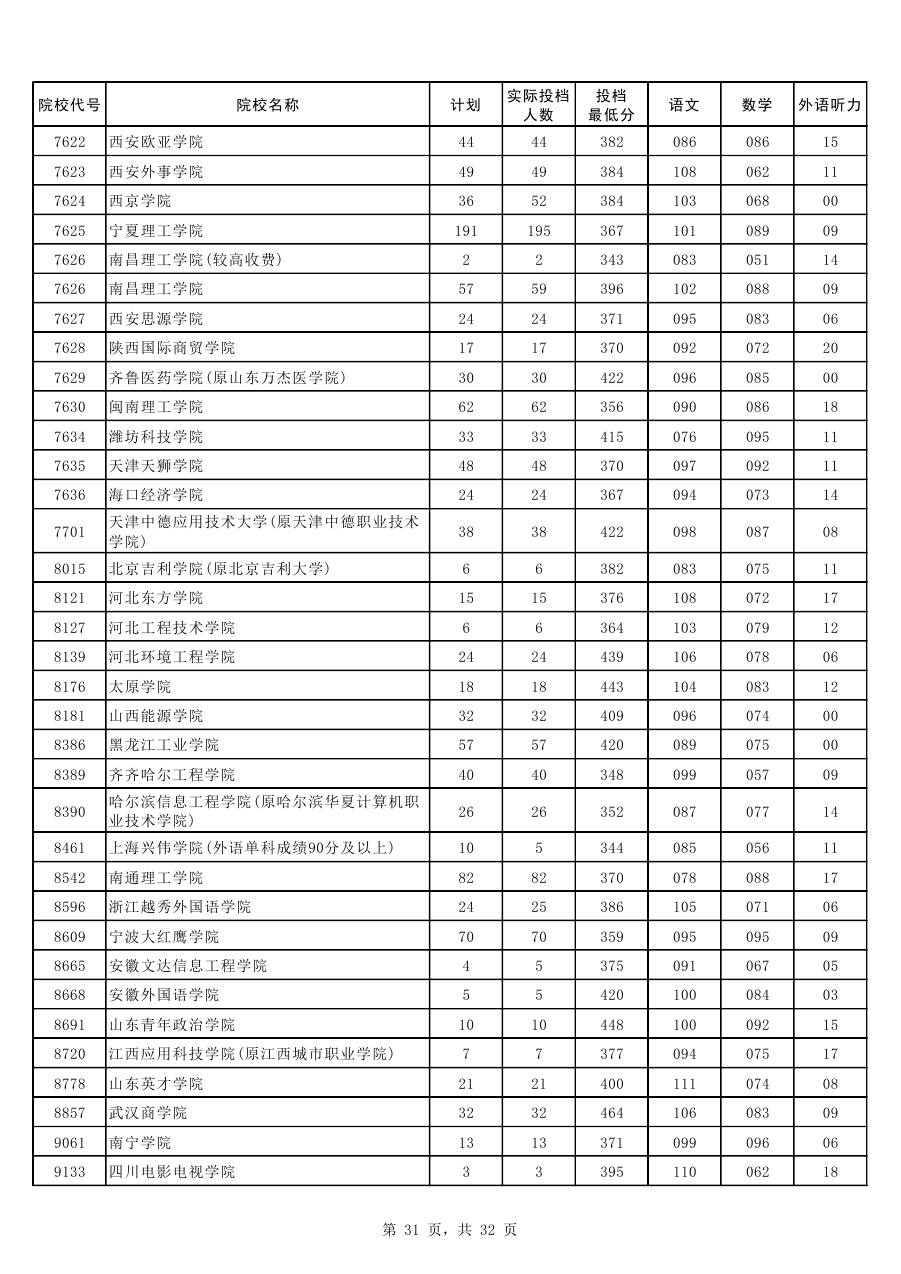 | 院校代号 | 院校名称 | 计划 | 实际投档人数 | 投档最低分 | 语文 | 数学 | 外语听力 |
|---|---|---|---|---|---|---|---|
| 7622 | 西安欧亚学院 | 44 | 44 | 382 | 086 | 086 | 15 |
| 7623 | 西安外事学院 | 49 | 49 | 384 | 108 | 062 | 11 |
| 7624 | 西京学院 | 36 | 52 | 384 | 103 | 068 | 00 |
| 7625 | 宁夏理工学院 | 191 | 195 | 367 | 101 | 089 | 09 |
| 7626 | 南昌理工学院(较高收费) | 2 | 2 | 343 | 083 | 051 | 14 |
| 7626 | 南昌理工学院 | 57 | 59 | 396 | 102 | 088 | 09 |
| 7627 | 西安思源学院 | 24 | 24 | 371 | 095 | 083 | 06 |
| 7628 | 陕西国际商贸学院 | 17 | 17 | 370 | 092 | 072 | 20 |
| 7629 | 齐鲁医药学院(原山东万杰医学院) | 30 | 30 | 422 | 096 | 085 | 00 |
| 7630 | 闽南理工学院 | 62 | 62 | 356 | 090 | 086 | 18 |
| 7634 | 潍坊科技学院 | 33 | 33 | 415 | 076 | 095 | 11 |
| 7635 | 天津天狮学院 | 48 | 48 | 370 | 097 | 092 | 11 |
| 7636 | 海口经济学院 | 24 | 24 | 367 | 094 | 073 | 14 |
| 7701 | 天津中德应用技术大学(原天津中德职业技术学院) | 38 | 38 | 422 | 098 | 087 | 08 |
| 8015 | 北京吉利学院(原北京吉利大学) | 6 | 6 | 382 | 083 | 075 | 11 |
| 8121 | 河北东方学院 | 15 | 15 | 376 | 108 | 072 | 17 |
| 8127 | 河北工程技术学院 | 6 | 6 | 364 | 103 | 079 | 12 |
| 8139 | 河北环境工程学院 | 24 | 24 | 439 | 106 | 078 | 06 |
| 8176 | 太原学院 | 18 | 18 | 443 | 104 | 083 | 12 |
| 8181 | 山西能源学院 | 32 | 32 | 409 | 096 | 074 | 00 |
| 8386 | 黑龙江工业学院 | 57 | 57 | 420 | 089 | 075 | 00 |
| 8389 | 齐齐哈尔工程学院 | 40 | 40 | 348 | 099 | 057 | 09 |
| 8390 | 哈尔滨信息工程学院(原哈尔滨华夏计算机职业技术学院) | 26 | 26 | 352 | 087 | 077 | 14 |
| 8461 | 上海兴伟学院(外语单科成绩90分及以上) | 10 | 5 | 344 | 085 | 056 | 11 |
| 8542 | 南通理工学院 | 82 | 82 | 370 | 078 | 088 | 17 |
| 8596 | 浙江越秀外国语学院 | 24 | 25 | 386 | 105 | 071 | 06 |
| 8609 | 宁波大红鹰学院 | 70 | 70 | 359 | 095 | 095 | 09 |
| 8665 | 安徽文达信息工程学院 | 4 | 5 | 375 | 091 | 067 | 05 |
| 8668 | 安徽外国语学院 | 5 | 5 | 420 | 100 | 084 | 03 |
| 8691 | 山东青年政治学院 | 10 | 10 | 448 | 100 | 092 | 15 |
| 8720 | 江西应用科技学院(原江西城市职业学院) | 7 | 7 | 377 | 094 | 075 | 17 |
| 8778 | 山东英才学院 | 21 | 21 | 400 | 111 | 074 | 08 |
| 8857 | 武汉商学院 | 32 | 32 | 464 | 106 | 083 | 09 |
| 9061 | 南宁学院 | 13 | 13 | 371 | 099 | 096 | 06 |
| 9133 | 四川电影电视学院 | 3 | 3 | 395 | 110 | 062 | 18 |

第 31 页，共 32 页